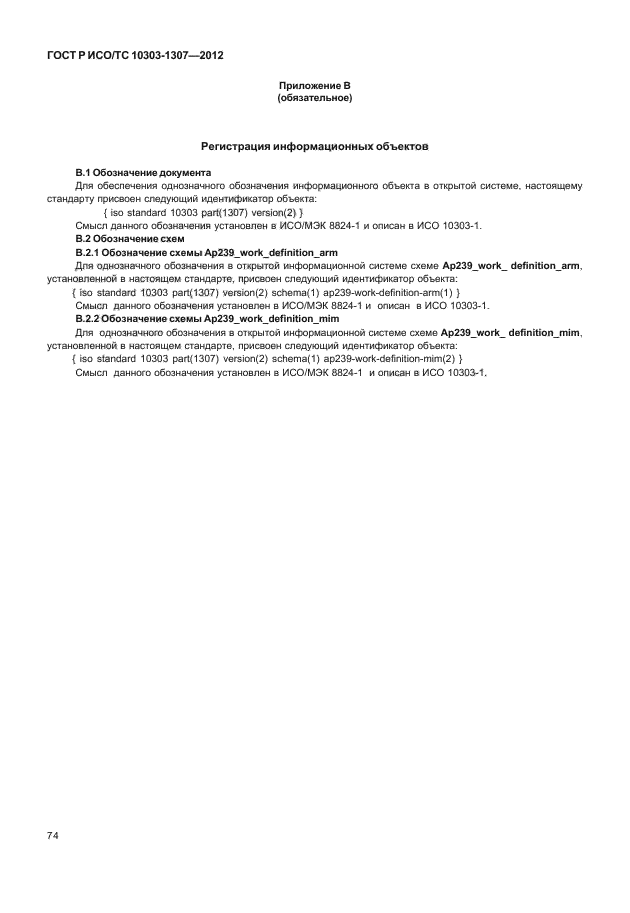 ГОСТ Р ИСО/ТС 10303-1307—2012

Приложение В
(обязательное)

Регистрация информационных объектов

В.1 Обозначение документа

Для обеспечения однозначного обозначения информационного объекта в открытой системе, настоящему стандарту присвоен следующий идентификатор объекта:

{ iso standard 10303 part(1307) version(2) }

Смысл данного обозначения установлен в ИСО/МЭК 8824-1 и описан в ИСО 10303-1.

В.2 Обозначение схем

В.2.1 Обозначение схемы Ap239_work_definition_arm

Для однозначного обозначения в открытой информационной системе схеме Ap239_work_ definition_arm, установленной в настоящем стандарте, присвоен следующий идентификатор объекта:

{ iso standard 10303 part(1307) version(2) schema(1) ap239-work-definition-arm(1) }

Смысл данного обозначения установлен в ИСО/МЭК 8824-1 и описан в ИСО 10303-1.

В.2.2 Обозначение схемы Ap239_work_definition_mim

Для однозначного обозначения в открытой информационной системе схеме Ap239_work_ definition_mim, установленной в настоящем стандарте, присвоен следующий идентификатор объекта:

{ iso standard 10303 part(1307) version(2) schema(1) ap239-work-definition-mim(2) }

Смысл данного обозначения установлен в ИСО/МЭК 8824-1 и описан в ИСО 10303-1.

74